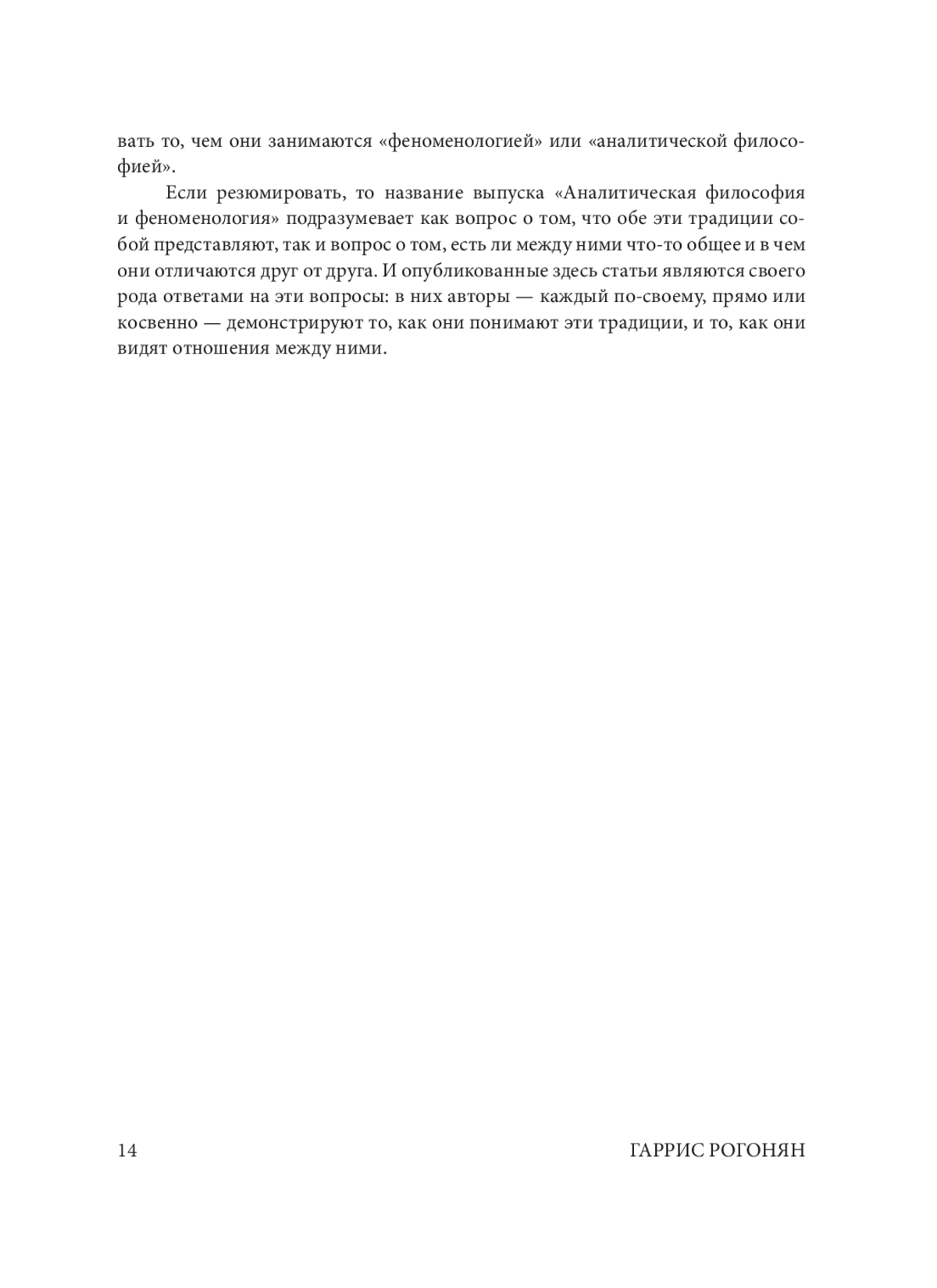 вать то, чем они занимаются «феноменологией» или «аналитической философией».

Если резюмировать, то название выпуска «Аналитическая философия и феноменология» подразумевает как вопрос о том, что обе эти традиции собой представляют, так и вопрос о том, есть ли между ними что-то общее и в чем они отличаются друг от друга. И опубликованные здесь статьи являются своего рода ответами на эти вопросы: в них авторы — каждый по-своему, прямо или косвенно — демонстрируют то, как они понимают эти традиции, и то, как они видят отношения между ними.

14 ГАРРИС РОГОНЯН